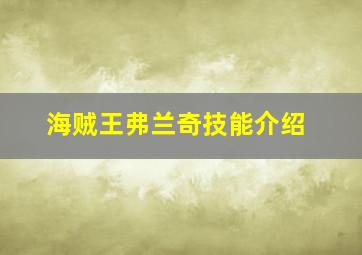 海贼王弗兰奇技能介绍